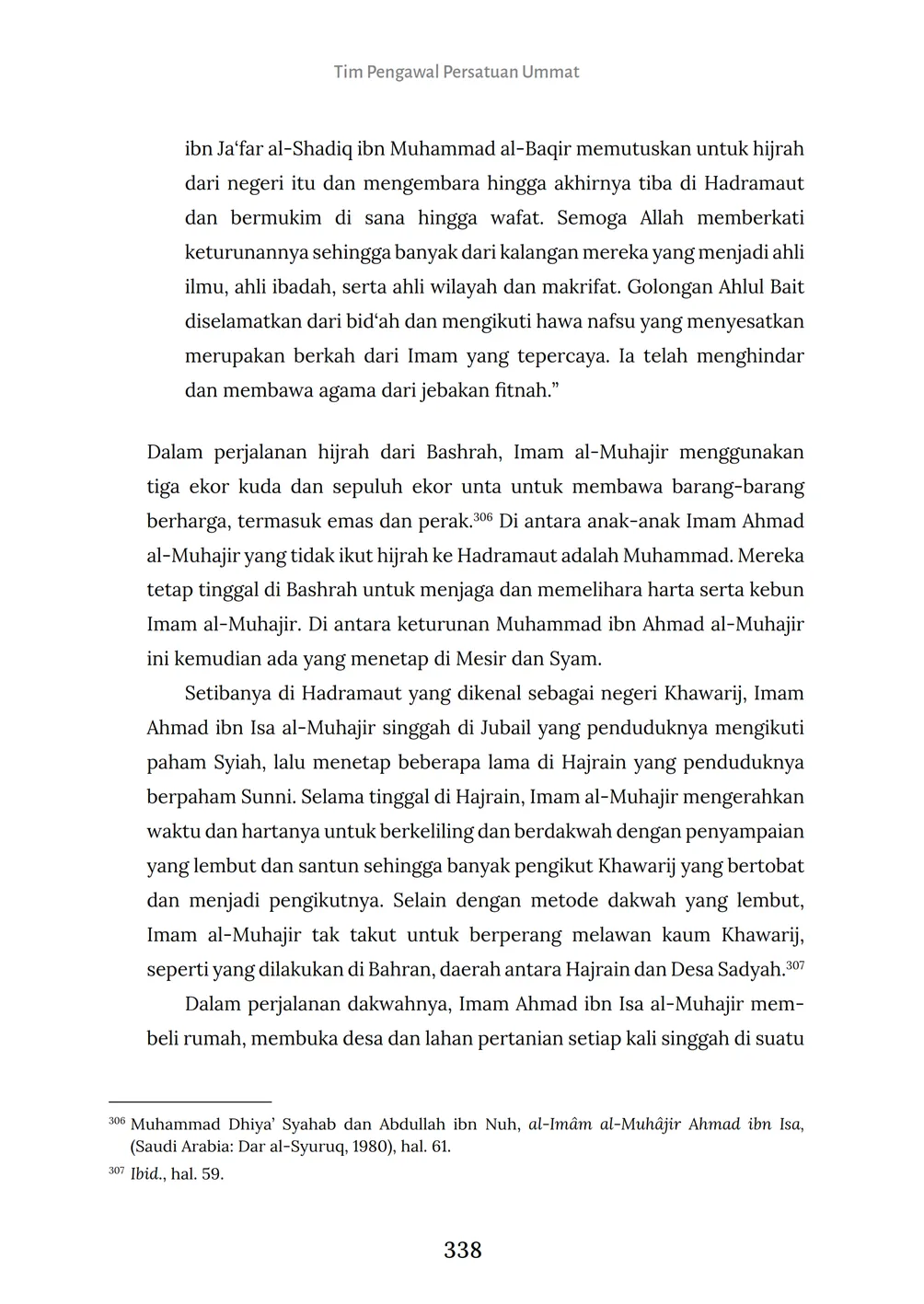 Tim Pengawal Persatuan Ummat

ibn Ja'far al-Shadiq ibn Muhammad al-Baqir memutuskan untuk hijrah dari negeri itu dan mengembara hingga akhirnya tiba di Hadramaut dan bermukim di sana hingga wafat. Semoga Allah memberkati keturunannya sehingga banyak dari kalangan mereka yang menjadi ahli ilmu, ahli ibadah, serta ahli wilayah dan makrifat. Golongan Ahlul Bait diselamatkan dari bid'ah dan mengikuti hawa nafsu yang menyesatkan merupakan berkah dari Imam yang tepercaya. Ia telah menghindar dan membawa agama dari jebakan fitnah."

Dalam perjalanan hijrah dari Bashrah, Imam al-Muhajir menggunakan tiga ekor kuda dan sepuluh ekor unta untuk membawa barang-barang berharga, termasuk emas dan perak.$^{306}$ Di antara anak-anak Imam Ahmad al-Muhajir yang tidak ikut hijrah ke Hadramaut adalah Muhammad. Mereka tetap tinggal di Bashrah untuk menjaga dan memelihara harta serta kebun Imam al-Muhajir. Di antara keturunan Muhammad ibn Ahmad al-Muhajir ini kemudian ada yang menetap di Mesir dan Syam.

Setibanya di Hadramaut yang dikenal sebagai negeri Khawarij, Imam Ahmad ibn Isa al-Muhajir singgah di Jubail yang penduduknya mengikuti paham Syiah, lalu menetap beberapa lama di Hajrain yang penduduknya berpaham Sunni. Selama tinggal di Hajrain, Imam al-Muhajir mengerahkan waktu dan hartanya untuk berkeliling dan berdakwah dengan penyampaian yang lembut dan santun sehingga banyak pengikut Khawarij yang bertobat dan menjadi pengikutnya. Selain dengan metode dakwah yang lembut, Imam al-Muhajir tak takut untuk berperang melawan kaum Khawarij, seperti yang dilakukan di Bahran, daerah antara Hajrain dan Desa Sadyah.$^{307}$

Dalam perjalanan dakwahnya, Imam Ahmad ibn Isa al-Muhajir membeli rumah, membuka desa dan lahan pertanian setiap kali singgah di suatu

$^{306}$ Muhammad Dhiya' Syahab dan Abdullah ibn Nuh, al-Imâm al-Muhâjir Ahmad ibn Isa, (Saudi Arabia: Dar al-Syuruq, 1980), hal. 61.

$^{307}$ Ibid., hal. 59.

338